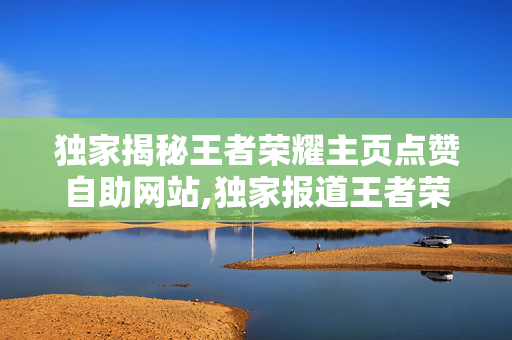 独家揭秘王者荣耀主页点赞自助网站,独家报道王者荣